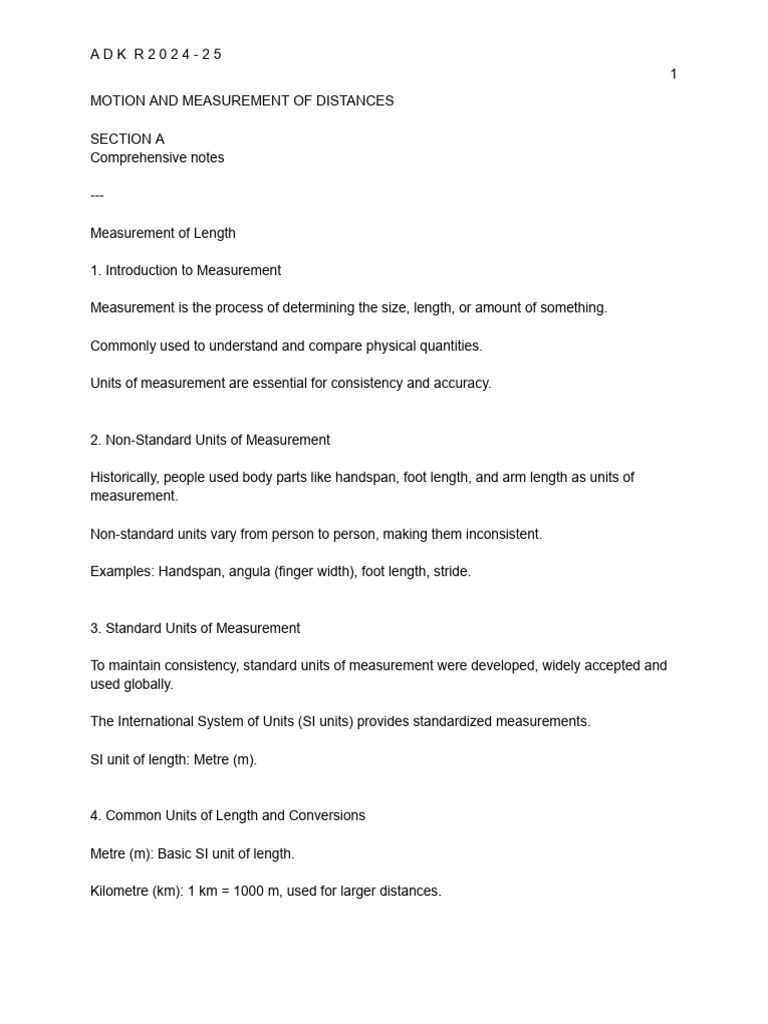 A D K R 2 0 2 4 - 2 5

1

MOTION AND MEASUREMENT OF DISTANCES

SECTION A
Comprehensive notes

---

Measurement of Length

1. Introduction to Measurement

Measurement is the process of determining the size, length, or amount of something.

Commonly used to understand and compare physical quantities.

Units of measurement are essential for consistency and accuracy.

2. Non-Standard Units of Measurement

Historically, people used body parts like handspan, foot length, and arm length as units of measurement.

Non-standard units vary from person to person, making them inconsistent.

Examples: Handspan, angula (finger width), foot length, stride.

3. Standard Units of Measurement

To maintain consistency, standard units of measurement were developed, widely accepted and used globally.

The International System of Units (SI units) provides standardized measurements.

SI unit of length: Metre (m).

4. Common Units of Length and Conversions

Metre (m): Basic SI unit of length.

Kilometre (km): 1 km = 1000 m, used for larger distances.